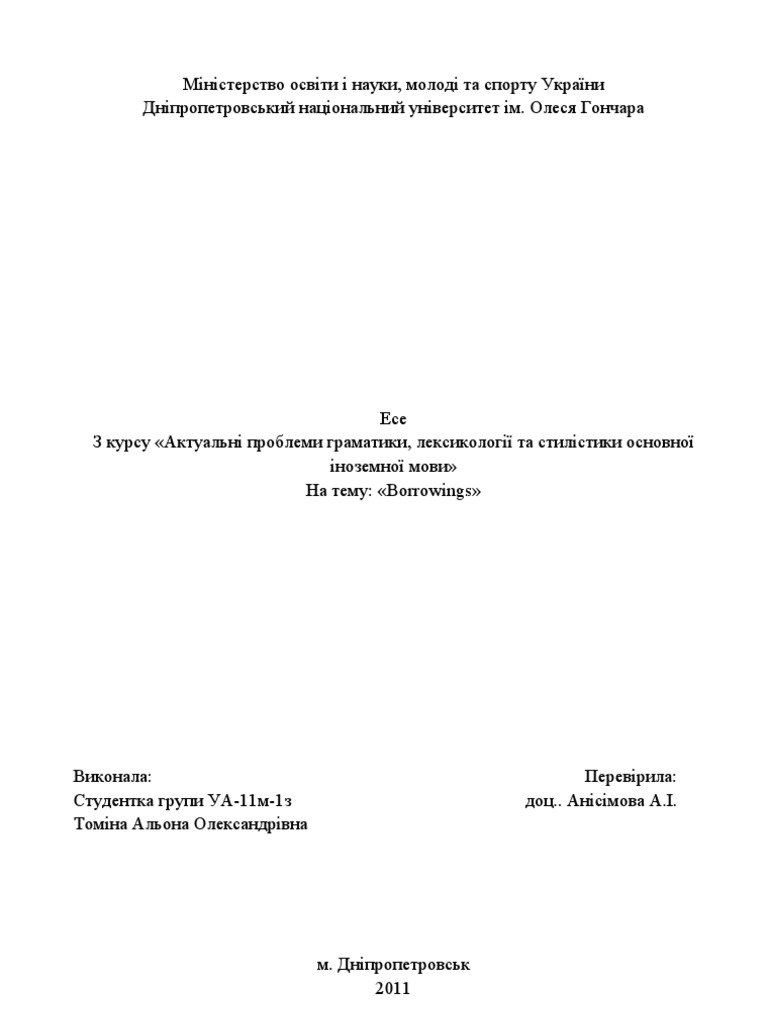 Міністерство освіти і науки, молоді та спорту України
Дніпропетровський національний університет ім. Олеся Гончара

Есе
З курсу «Актуальні проблеми граматики, лексикології та стилістики основної іноземної мови»
На тему: «Borrowings»

Виконала:
Студентка групи УА-11м-1з
Томіна Альона Олександрівна

Перевірила:
доц.. Анісімова А.І.

м. Дніпропетровськ
2011